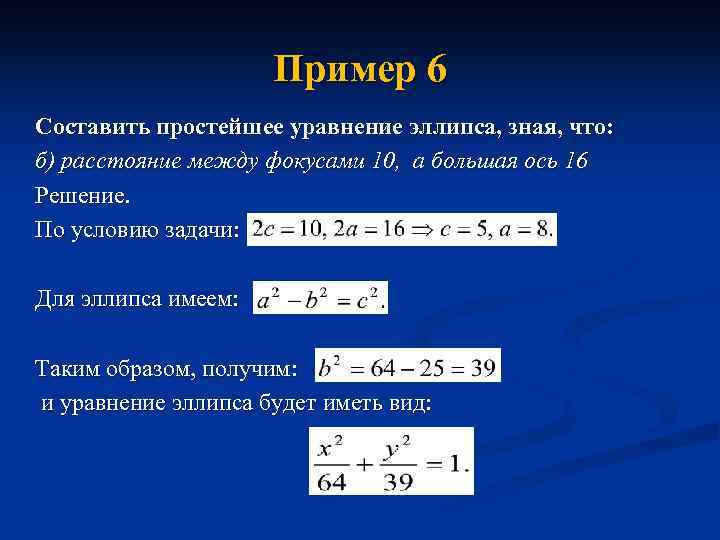 Пример 6

Составить простейшее уравнение эллипса, зная, что:
б) расстояние между фокусами 10, а большая ось 16
Решение.
По условию задачи: $2c = 10, 2a = 16 \Rightarrow c = 5, a = 8.$

Для эллипса имеем: $a^2 - b^2 = c^2.$

Таким образом, получим: $b^2 = 64 - 25 = 39$
и уравнение эллипса будет иметь вид:

$\frac{x^2}{64} + \frac{y^2}{39} = 1.$